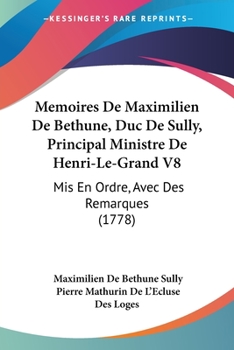 —KESSINGER'S RARE REPRINTS—

Memoires De Maximilien De Bethune, Duc De Sully, Principal Ministre De Henri-Le-Grand V8

Mis En Ordre, Avec Des Remarques (1778)

Maximilien De Bethune Sully
Pierre Mathurin De L'Ecluse Des Loges